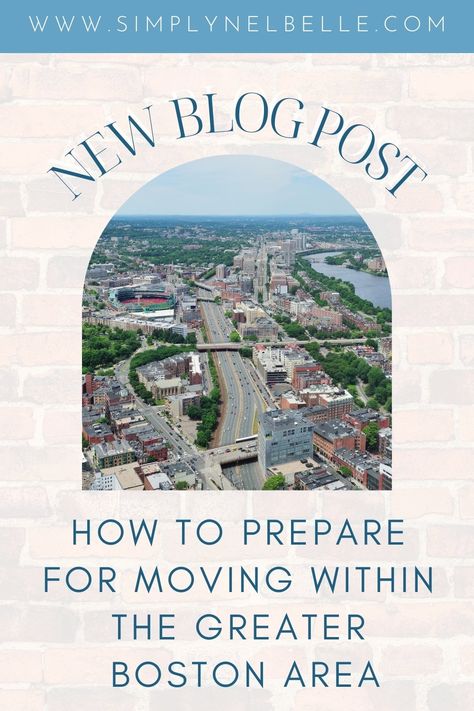 WWW.SIMPLYNELBELLE.COM

NEW BLOG POST

HOW TO PREPARE FOR MOVING WITHIN THE GREATER BOSTON AREA